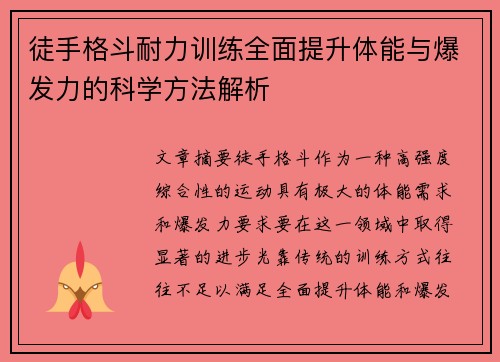 徒手格斗耐力训练全面提升体能与爆发力的科学方法解析

文章摘要徒手格斗作为一种高强度综合性的运动具有极大的体能需求和爆发力要求要在这一领域中取得显著的进步光靠传统的训练方式往往不足以满足全面提升体能和爆发